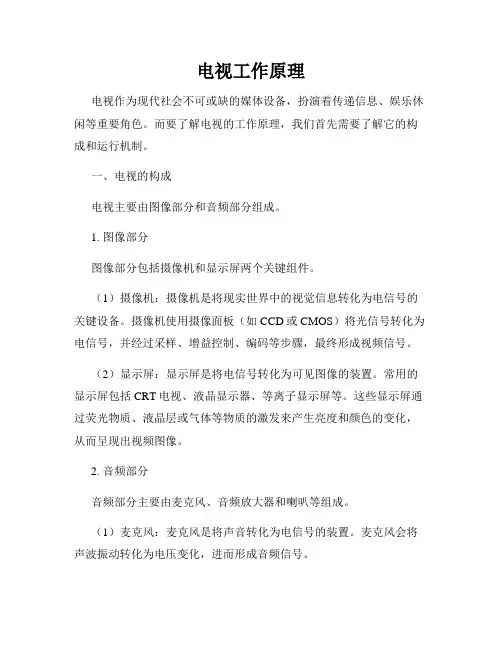 电视工作原理

电视作为现代社会不可或缺的媒体设备，扮演着传递信息、娱乐休闲等重要角色。而要了解电视的工作原理，我们首先需要了解它的构成和运行机制。

一、电视的构成

电视主要由图像部分和音频部分组成。

1. 图像部分

图像部分包括摄像机和显示屏两个关键组件。

（1）摄像机：摄像机是将现实世界中的视觉信息转化为电信号的关键设备。摄像机使用摄像面板（如 CCD 或 CMOS）将光信号转化为电信号，并经过采样、增益控制、编码等步骤，最终形成视频信号。

（2）显示屏：显示屏是将电信号转化为可见图像的装置。常用的显示屏包括 CRT 电视、液晶显示器、等离子显示屏等。这些显示屏通过荧光物质、液晶层或气体等物质的激发来产生亮度和颜色的变化，从而呈现出视频图像。

2. 音频部分

音频部分主要由麦克风、音频放大器和喇叭等组成。

（1）麦克风：麦克风是将声音转化为电信号的装置。麦克风会将声波振动转化为电压变化，进而形成音频信号。